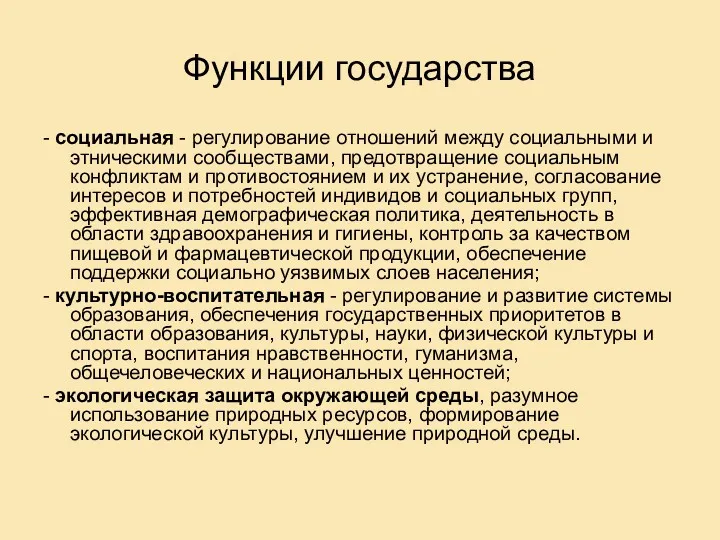 Функции государства

- социальная - регулирование отношений между социальными и этническими сообществами, предотвращение социальным конфликтам и противостоянием и их устранение, согласование интересов и потребностей индивидов и социальных групп, эффективная демографическая политика, деятельность в области здравоохранения и гигиены, контроль за качеством пищевой и фармацевтической продукции, обеспечение поддержки социально уязвимых слоев населения;

- культурно-воспитательная - регулирование и развитие системы образования, обеспечения государственных приоритетов в области образования, культуры, науки, физической культуры и спорта, воспитания нравственности, гуманизма, общечеловеческих и национальных ценностей;

- экологическая защита окружающей среды, разумное использование природных ресурсов, формирование экологической культуры, улучшение природной среды.